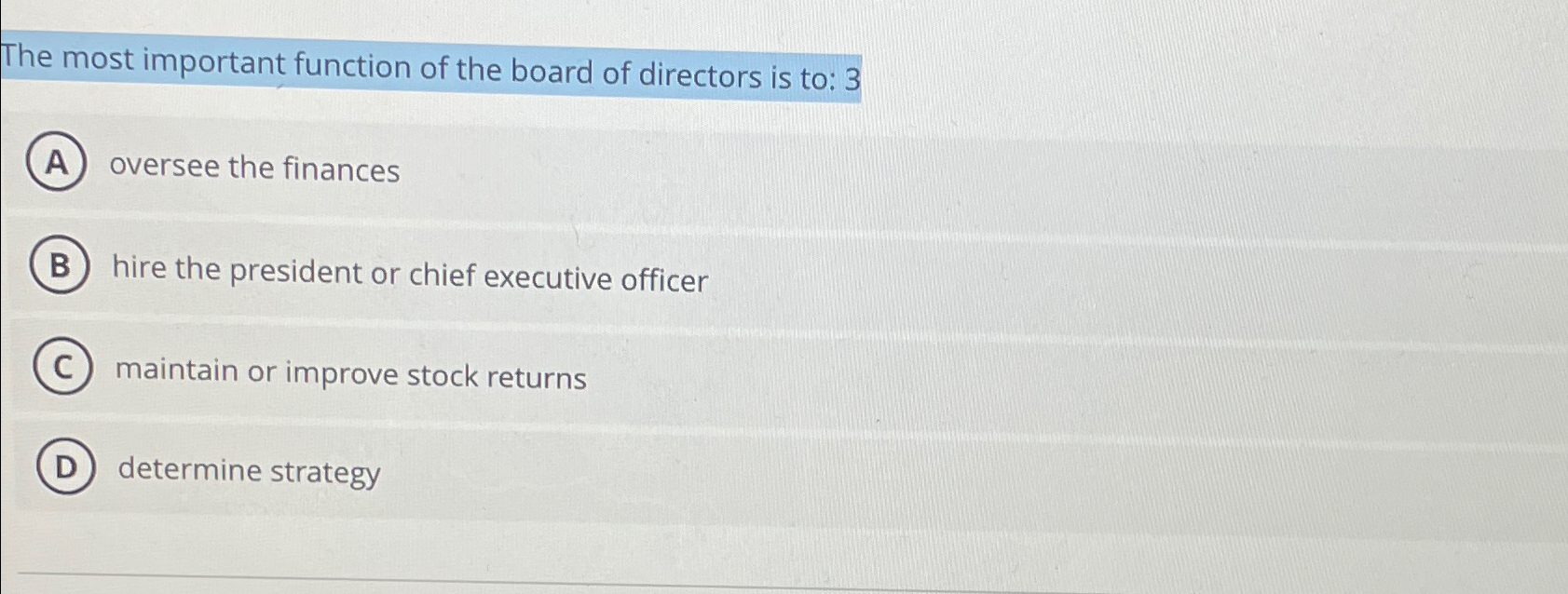 The most important function of the board of directors is to: 3

A oversee the finances

B hire the president or chief executive officer

C maintain or improve stock returns

D determine strategy